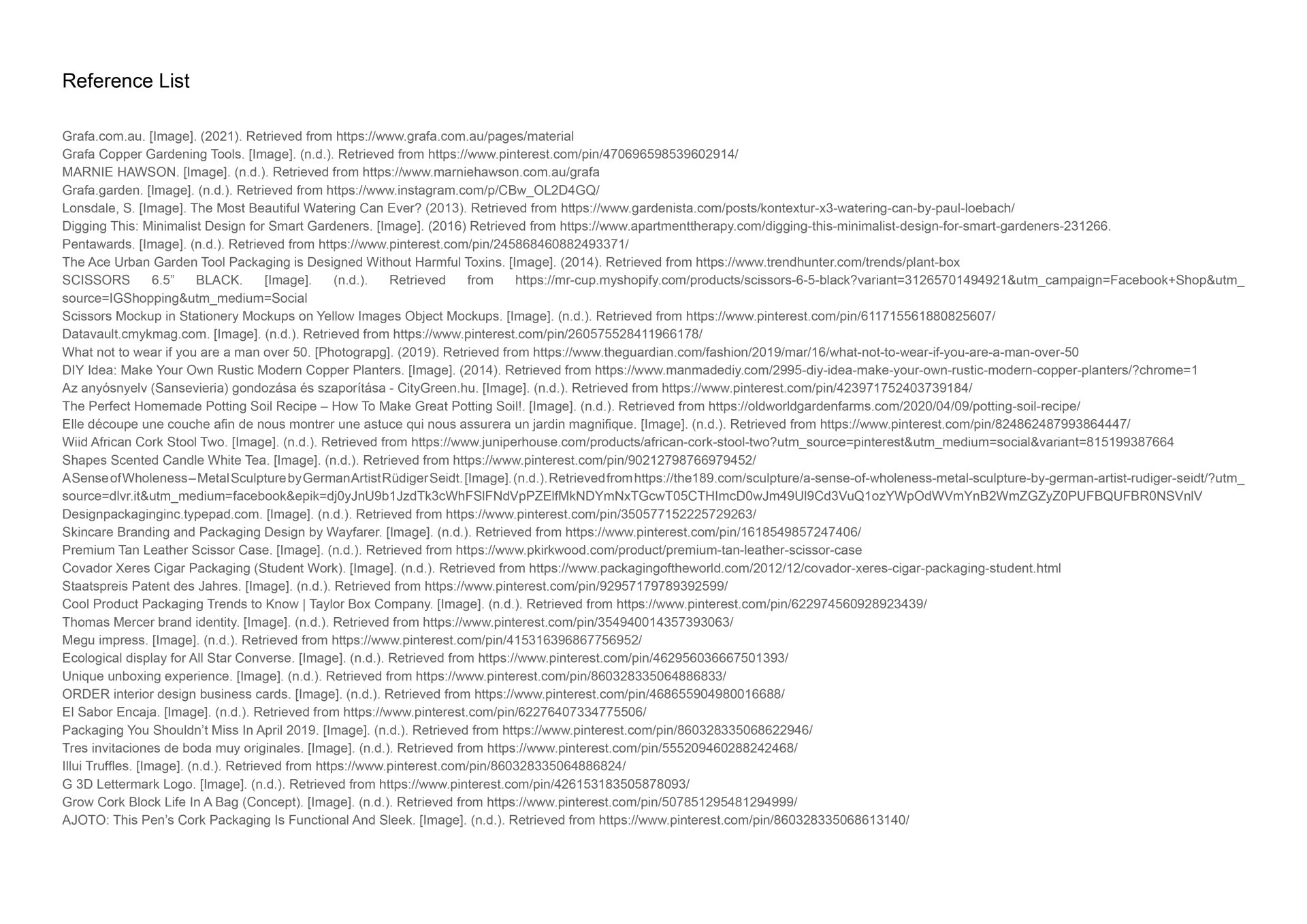 Reference List

Grafa.com.au. [Image]. (2021). Retrieved from https://www.grafa.com.au/pages/material
Grafa Copper Gardening Tools. [Image]. (n.d.). Retrieved from https://www.pinterest.com/pin/470696598539602914/
MARNIE HAWSON. [Image]. (n.d.). Retrieved from https://www.marniehawson.com.au/grafa
Grafa.garden. [Image]. (n.d.). Retrieved from https://www.instagram.com/p/CBw_OL2D4GQ/
Lonsdale, S. [Image]. The Most Beautiful Watering Can Ever? (2013). Retrieved from https://www.gardenista.com/posts/kontextur-x3-watering-can-by-paul-loebach/
Digging This: Minimalist Design for Smart Gardeners. [Image]. (2016) Retrieved from https://www.apartmenttherapy.com/digging-this-minimalist-design-for-smart-gardeners-231266.
Pentawards. [Image]. (n.d.). Retrieved from https://www.pinterest.com/pin/245868460882493371/
The Ace Urban Garden Tool Packaging is Designed Without Harmful Toxins. [Image]. (2014). Retrieved from https://www.trendhunter.com/trends/plant-box
SCISSORS 6.5” BLACK. [Image]. (n.d.). Retrieved from https://mr-cup.myshopify.com/products/scissors-6-5-black?variant=31265701494921&utm_campaign=Facebook+Shop&utm_source=IGShopping&utm_medium=Social
Scissors Mockup in Stationery Mockups on Yellow Images Object Mockups. [Image]. (n.d.). Retrieved from https://www.pinterest.com/pin/611715561880825607/
Datavault.cmykmag.com. [Image]. (n.d.). Retrieved from https://www.pinterest.com/pin/260575528411966178/
What not to wear if you are a man over 50. [Photograpg]. (2019). Retrieved from https://www.theguardian.com/fashion/2019/mar/16/what-not-to-wear-if-you-are-a-man-over-50
DIY Idea: Make Your Own Rustic Modern Copper Planters. [Image]. (2014). Retrieved from https://www.manmadediy.com/2995-diy-idea-make-your-own-rustic-modern-copper-planters/?chrome=1
Az anyósnyelv (Sansevieria) gondozása és szaporítása - CityGreen.hu. [Image]. (n.d.). Retrieved from https://www.pinterest.com/pin/423971752403739184/
The Perfect Homemade Potting Soil Recipe – How To Make Great Potting Soil!. [Image]. (n.d.). Retrieved from https://oldworldgardenfarms.com/2020/04/09/potting-soil-recipe/
Elle découpe une couche afin de nous montrer une astuce qui nous assurera un jardin magnifique. [Image]. (n.d.). Retrieved from https://www.pinterest.com/pin/824862487993864447/
Wiid African Cork Stool Two. [Image]. (n.d.). Retrieved from https://www.juniperhouse.com/products/african-cork-stool-two?utm_source=pinterest&utm_medium=social&variant=815199387664
Shapes Scented Candle White Tea. [Image]. (n.d.). Retrieved from https://www.pinterest.com/pin/90212798766979452/
A Sense of Wholeness – Metal Sculpture by German Artist Rüdiger Seidt. [Image]. (n.d.). Retrieved from https://the189.com/sculpture/a-sense-of-wholeness-metal-sculpture-by-german-artist-rudiger-seidt/?utm_source=dlvr.it&utm_medium=facebook&epik=dj0yJnU9b1JzdTk3cWhFSlFNdVpPZElfMkNDYmNxTGcwT05CTHImcD0wJm49Ul9Cd3VuQ1ozYWpOdWVmYnB2WmZGZyZ0PUFBQUFBR0NSVnlV
Designpackaginginc.typepad.com. [Image]. (n.d.). Retrieved from https://www.pinterest.com/pin/350577152225729263/
Skincare Branding and Packaging Design by Wayfarer. [Image]. (n.d.). Retrieved from https://www.pinterest.com/pin/1618549857247406/
Premium Tan Leather Scissor Case. [Image]. (n.d.). Retrieved from https://www.pkirkwood.com/product/premium-tan-leather-scissor-case
Covador Xeres Cigar Packaging (Student Work). [Image]. (n.d.). Retrieved from https://www.packagingoftheworld.com/2012/12/covador-xeres-cigar-packaging-student.html
Staatspreis Patent des Jahres. [Image]. (n.d.). Retrieved from https://www.pinterest.com/pin/92957179789392599/
Cool Product Packaging Trends to Know | Taylor Box Company. [Image]. (n.d.). Retrieved from https://www.pinterest.com/pin/622974560928923439/
Thomas Mercer brand identity. [Image]. (n.d.). Retrieved from https://www.pinterest.com/pin/354940014357393063/
Megu impress. [Image]. (n.d.). Retrieved from https://www.pinterest.com/pin/415316396867756952/
Ecological display for All Star Converse. [Image]. (n.d.). Retrieved from https://www.pinterest.com/pin/462956036667501393/
Unique unboxing experience. [Image]. (n.d.). Retrieved from https://www.pinterest.com/pin/860328335064886833/
ORDER interior design business cards. [Image]. (n.d.). Retrieved from https://www.pinterest.com/pin/468655904980016688/
El Sabor Encaja. [Image]. (n.d.). Retrieved from https://www.pinterest.com/pin/62276407334775506/
Packaging You Shouldn’t Miss In April 2019. [Image]. (n.d.). Retrieved from https://www.pinterest.com/pin/860328335068622946/
Tres invitaciones de boda muy originales. [Image]. (n.d.). Retrieved from https://www.pinterest.com/pin/555209460288242468/
Illui Truffles. [Image]. (n.d.). Retrieved from https://www.pinterest.com/pin/860328335064886824/
G 3D Lettermark Logo. [Image]. (n.d.). Retrieved from https://www.pinterest.com/pin/426153183505878093/
Grow Cork Block Life In A Bag (Concept). [Image]. (n.d.). Retrieved from https://www.pinterest.com/pin/507851295481294999/
AJOTO: This Pen’s Cork Packaging Is Functional And Sleek. [Image]. (n.d.). Retrieved from https://www.pinterest.com/pin/860328335068613140/